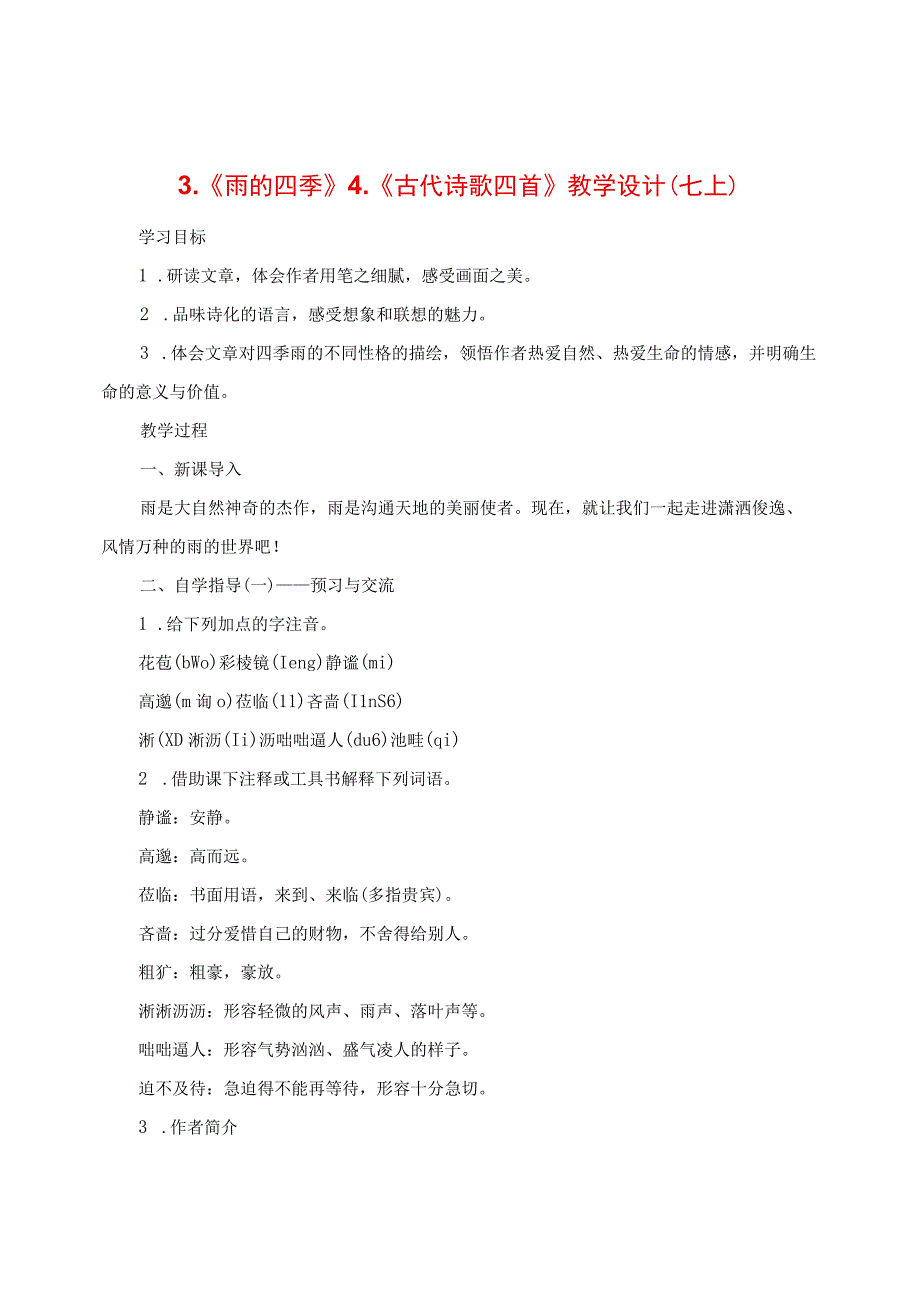 3.《雨的四季》4.《古代诗歌四首》教学设计(七上)

学习目标

1 .研读文章，体会作者用笔之细腻，感受画面之美。

2 .品味诗化的语言，感受想象和联想的魅力。

3 .体会文章对四季雨的不同性格的描绘，领悟作者热爱自然、热爱生命的情感，并明确生命的意义与价值。

教学过程

一、新课导入

雨是大自然神奇的杰作，雨是沟通天地的美丽使者。现在，就让我们一起走进潇洒俊逸、风情万种的雨的世界吧！

二、自学指导(一)——预习与交流

1 .给下列加点的字注音。

花苞(bWo)彩棱镜(Ieng)静谧(mi)

高邈(m 询 o)莅临(11)吝啬(I1nS6)

淅(XD 淅沥(Ii)沥咄咄逼人(du6)池畦(qi)

2 .借助课下注释或工具书解释下列词语。

静谧：安静。

高邈：高而远。

莅临：书面用语，来到、来临(多指贵宾)。

吝啬：过分爱惜自己的财物，不舍得给别人。

粗犷：粗豪，豪放。

淅淅沥沥：形容轻微的风声、雨声、落叶声等。

咄咄逼人：形容气势汹汹、盛气凌人的样子。

迫不及待：急迫得不能再等待，形容十分急切。

3 .作者简介